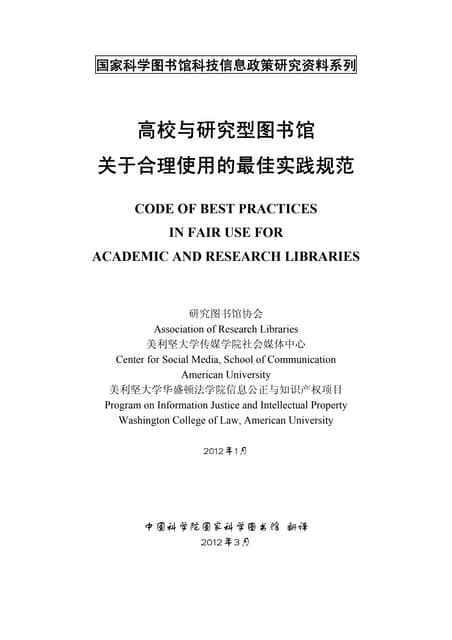 国家科学图书馆科技信息政策研究资料系列

高校与研究型图书馆
关于合理使用的最佳实践规范

CODE OF BEST PRACTICES
IN FAIR USE FOR
ACADEMIC AND RESEARCH LIBRARIES

研究图书馆协会
Association of Research Libraries
美利坚大学传媒学院社会媒体中心
Center for Social Media, School of Communication
American University
美利坚大学华盛顿法学院信息公正与知识产权项目
Program on Information Justice and Intellectual Property
Washington College of Law, American University

2012年1月

中国科学院国家科学图书馆 翻译
2012年3月